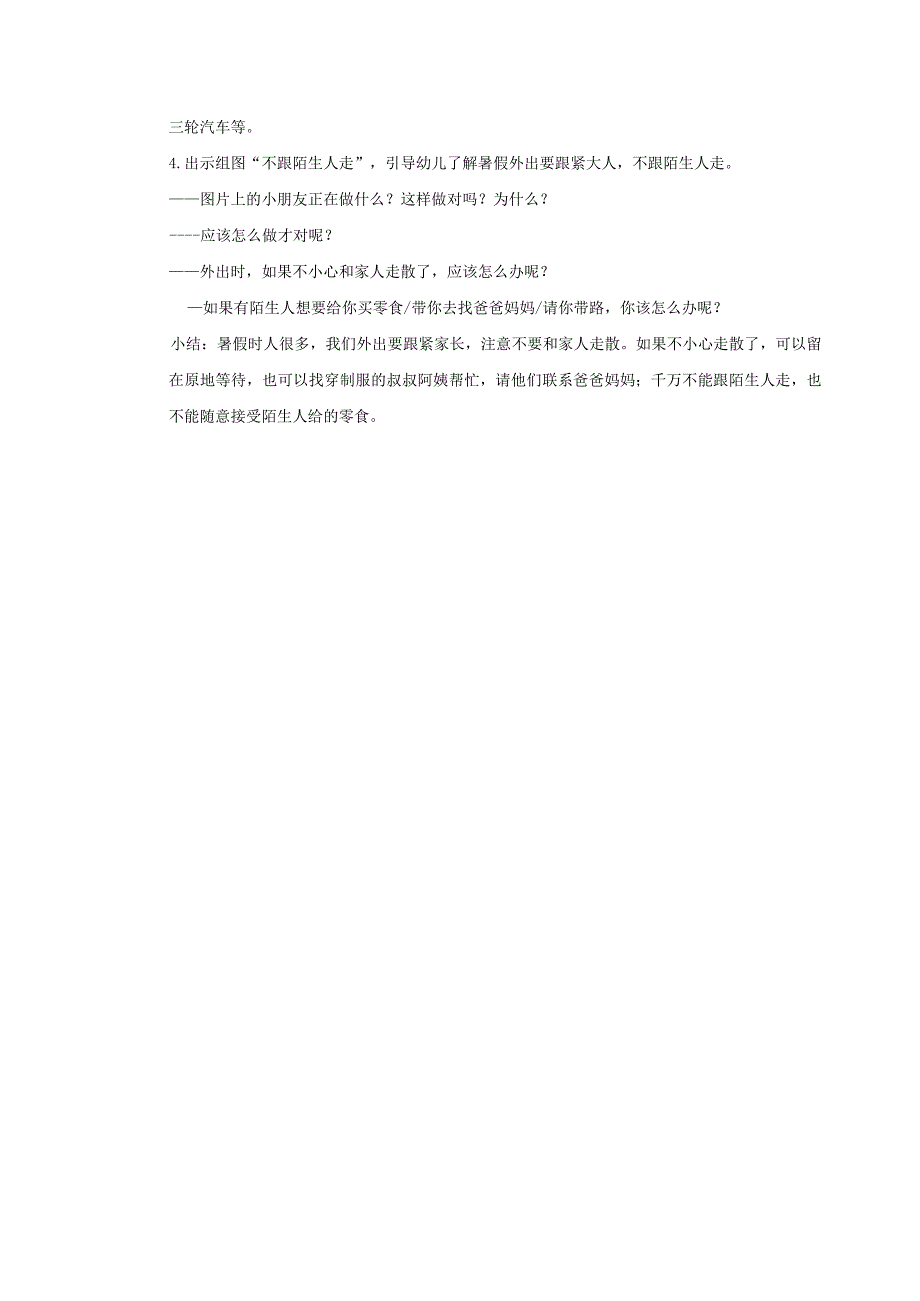 三轮汽车等。

4.出示组图“不跟陌生人走”，引导幼儿了解暑假外出要跟紧大人，不跟陌生人走。

——图片上的小朋友正在做什么？这样做对吗？为什么？

----应该怎么做才对呢？

——外出时，如果不小心和家人走散了，应该怎么办呢？

—如果有陌生人想要给你买零食/带你去找爸爸妈妈/请你带路，你该怎么办呢？

小结：暑假时人很多，我们外出要跟紧家长，注意不要和家人走散。如果不小心走散了，可以留在原地等待，也可以找穿制服的叔叔阿姨帮忙，请他们联系爸爸妈妈；千万不能跟陌生人走，也不能随意接受陌生人给的零食。